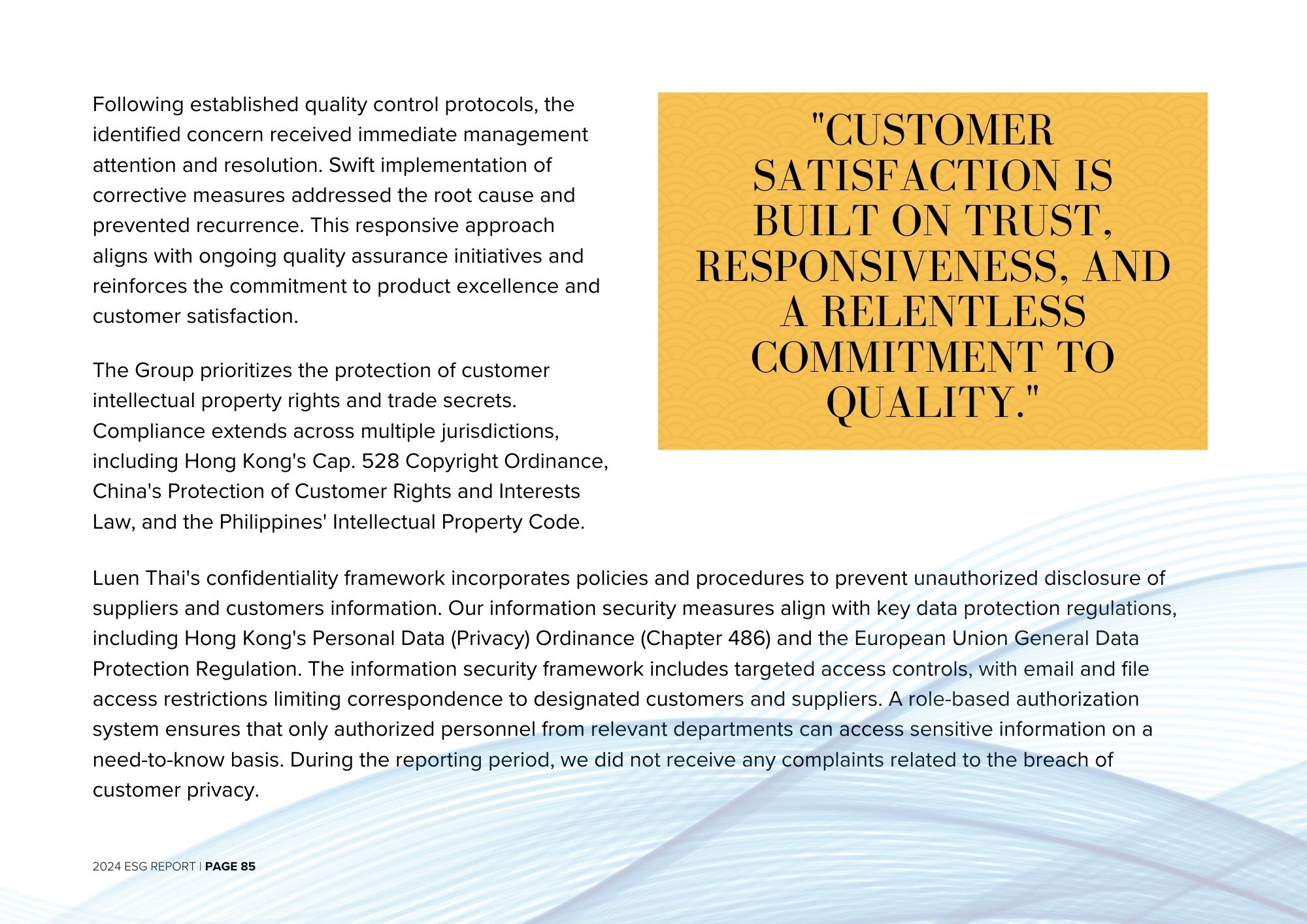 Following established quality control protocols, the identified concern received immediate management attention and resolution. Swift implementation of corrective measures addressed the root cause and prevented recurrence. This responsive approach aligns with ongoing quality assurance initiatives and reinforces the commitment to product excellence and customer satisfaction.

The Group prioritizes the protection of customer intellectual property rights and trade secrets. Compliance extends across multiple jurisdictions, including Hong Kong's Cap. 528 Copyright Ordinance, China's Protection of Customer Rights and Interests Law, and the Philippines' Intellectual Property Code.

"CUSTOMER SATISFACTION IS BUILT ON TRUST, RESPONSIVENESS, AND A RELENTLESS COMMITMENT TO QUALITY."

Luen Thai's confidentiality framework incorporates policies and procedures to prevent unauthorized disclosure of suppliers and customers information. Our information security measures align with key data protection regulations, including Hong Kong's Personal Data (Privacy) Ordinance (Chapter 486) and the European Union General Data Protection Regulation. The information security framework includes targeted access controls, with email and file access restrictions limiting correspondence to designated customers and suppliers. A role-based authorization system ensures that only authorized personnel from relevant departments can access sensitive information on a need-to-know basis. During the reporting period, we did not receive any complaints related to the breach of customer privacy.

2024 ESG REPORT | PAGE 85